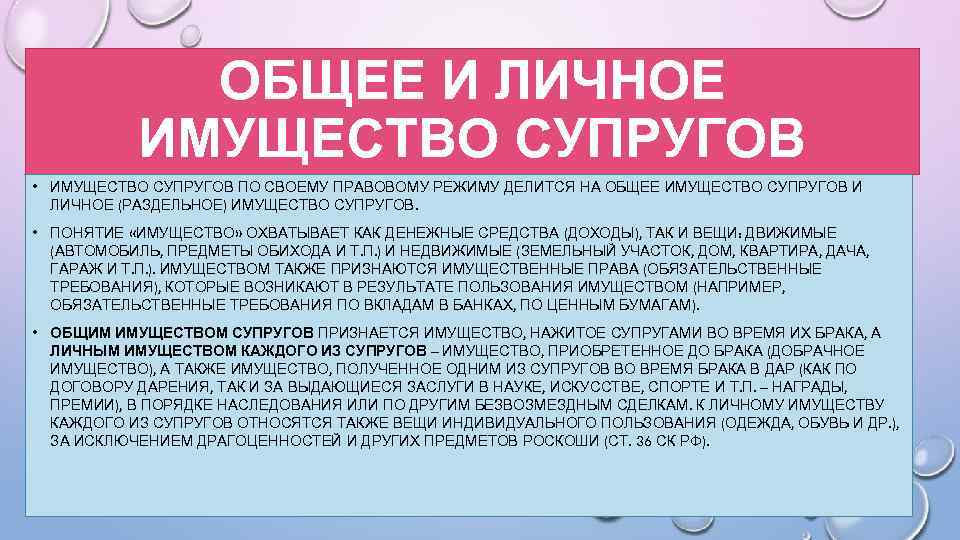 ОБЩЕЕ И ЛИЧНОЕ ИМУЩЕСТВО СУПРУГОВ

• ИМУЩЕСТВО СУПРУГОВ ПО СВОЕМУ ПРАВОВОМУ РЕЖИМУ ДЕЛИТСЯ НА ОБЩЕЕ ИМУЩЕСТВО СУПРУГОВ И ЛИЧНОЕ (РАЗДЕЛЬНОЕ) ИМУЩЕСТВО СУПРУГОВ.

• ПОНЯТИЕ «ИМУЩЕСТВО» ОХВАТЫВАЕТ КАК ДЕНЕЖНЫЕ СРЕДСТВА (ДОХОДЫ), ТАК И ВЕЩИ: ДВИЖИМЫЕ (АВТОМОБИЛЬ, ПРЕДМЕТЫ ОБИХОДА И Т.П.) И НЕДВИЖИМЫЕ (ЗЕМЕЛЬНЫЙ УЧАСТОК, ДОМ, КВАРТИРА, ДАЧА, ГАРАЖ И Т.П.). ИМУЩЕСТВОМ ТАКЖЕ ПРИЗНАЮТСЯ ИМУЩЕСТВЕННЫЕ ПРАВА (ОБЯЗАТЕЛЬСТВЕННЫЕ ТРЕБОВАНИЯ), КОТОРЫЕ ВОЗНИКАЮТ В РЕЗУЛЬТАТЕ ПОЛЬЗОВАНИЯ ИМУЩЕСТВОМ (НАПРИМЕР, ОБЯЗАТЕЛЬСТВЕННЫЕ ТРЕБОВАНИЯ ПО ВКЛАДАМ В БАНКАХ, ПО ЦЕННЫМ БУМАГАМ).

• ОБЩИМ ИМУЩЕСТВОМ СУПРУГОВ ПРИЗНАЕТСЯ ИМУЩЕСТВО, НАЖИТОЕ СУПРУГАМИ ВО ВРЕМЯ ИХ БРАКА, А ЛИЧНЫМ ИМУЩЕСТВОМ КАЖДОГО ИЗ СУПРУГОВ – ИМУЩЕСТВО, ПРИОБРЕТЕННОЕ ДО БРАКА (ДОБРАЧНОЕ ИМУЩЕСТВО), А ТАКЖЕ ИМУЩЕСТВО, ПОЛУЧЕННОЕ ОДНИМ ИЗ СУПРУГОВ ВО ВРЕМЯ БРАКА В ДАР (КАК ПО ДОГОВОРУ ДАРЕНИЯ, ТАК И ЗА ВЫДАЮЩИЕСЯ ЗАСЛУГИ В НАУКЕ, ИСКУССТВЕ, СПОРТЕ И Т.П. – НАГРАДЫ, ПРЕМИИ), В ПОРЯДКЕ НАСЛЕДОВАНИЯ ИЛИ ПО ДРУГИМ БЕЗВОЗМЕЗДНЫМ СДЕЛКАМ. К ЛИЧНОМУ ИМУЩЕСТВУ КАЖДОГО ИЗ СУПРУГОВ ОТНОСЯТСЯ ТАКЖЕ ВЕЩИ ИНДИВИДУАЛЬНОГО ПОЛЬЗОВАНИЯ (ОДЕЖДА, ОБУВЬ И ДР.), ЗА ИСКЛЮЧЕНИЕМ ДРАГОЦЕННОСТЕЙ И ДРУГИХ ПРЕДМЕТОВ РОСКОШИ (СТ. 36 СК РФ).